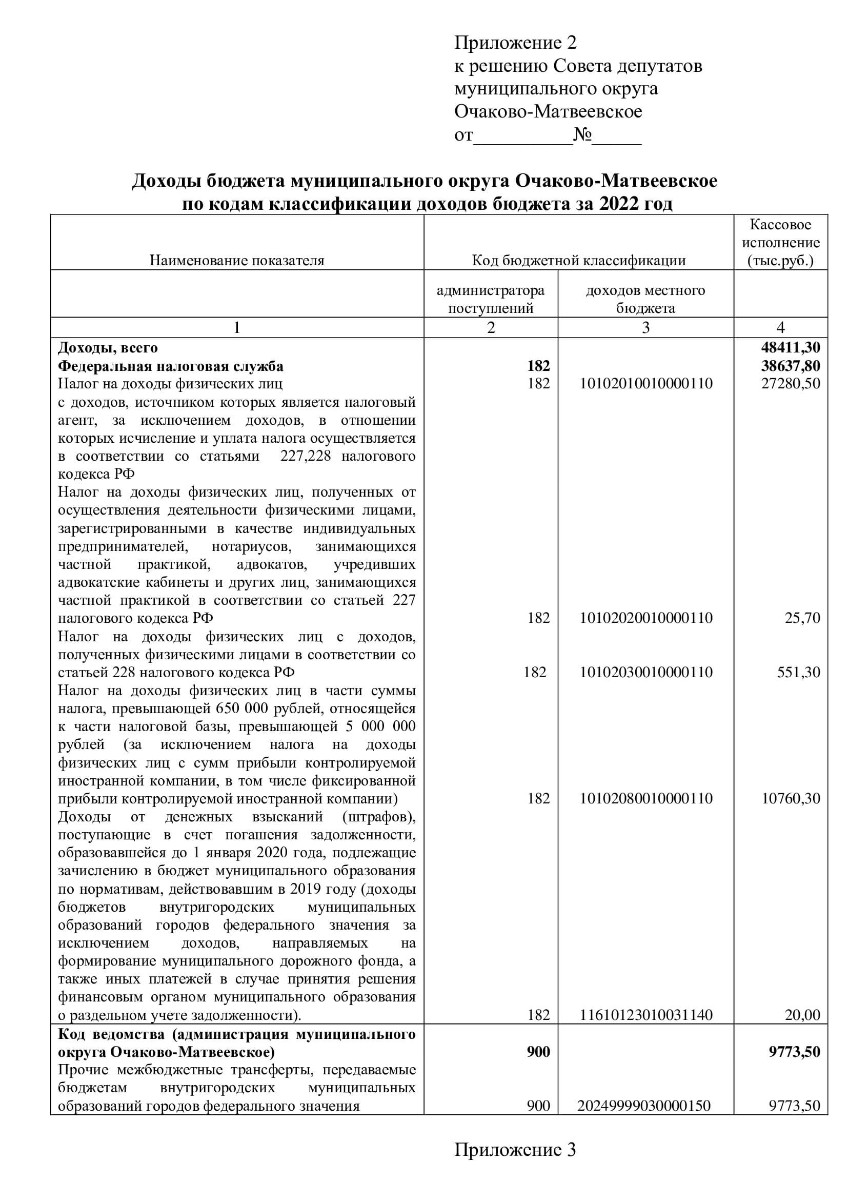 Приложение 2
к решению Совета депутатов муниципального округа Очаково-Матвеевское
от__________№_____

Доходы бюджета муниципального округа Очаково-Матвеевское по кодам классификации доходов бюджета за 2022 год

| Наименование показателя | Код бюджетной классификации | | Кассовое исполнение (тыс.руб.) |
|---|---|---|---|
| | администратора поступлений | доходов местного бюджета | |
| 1 | 2 | 3 | 4 |
| **Доходы, всего** | | | **48411,30** |
| **Федеральная налоговая служба** | **182** | | **38637,80** |
| Налог на доходы физических лиц с доходов, источником которых является налоговый агент, за исключением доходов, в отношении которых исчисление и уплата налога осуществляется в соответствии со статьями 227,228 налогового кодекса РФ | 182 | 10102010010000110 | 27280,50 |
| Налог на доходы физических лиц, полученных от осуществления деятельности физическими лицами, зарегистрированными в качестве индивидуальных предпринимателей, нотариусов, занимающихся частной практикой, адвокатов, учредивших адвокатские кабинеты и других лиц, занимающихся частной практикой в соответствии со статьей 227 налогового кодекса РФ | 182 | 10102020010000110 | 25,70 |
| Налог на доходы физических лиц с доходов, полученных физическими лицами в соответствии со статьей 228 налогового кодекса РФ | 182 | 10102030010000110 | 551,30 |
| Налог на доходы физических лиц в части суммы налога, превышающей 650 000 рублей, относящейся к части налоговой базы, превышающей 5 000 000 рублей (за исключением налога на доходы физических лиц с сумм прибыли контролируемой иностранной компании, в том числе фиксированной прибыли контролируемой иностранной компании) | 182 | 10102080010000110 | 10760,30 |
| Доходы от денежных взысканий (штрафов), поступающие в счет погашения задолженности, образовавшейся до 1 января 2020 года, подлежащие зачислению в бюджет муниципального образования по нормативам, действовавшим в 2019 году (доходы бюджетов внутригородских муниципальных образований городов федерального значения за исключением доходов, направляемых на формирование муниципального дорожного фонда, а также иных платежей в случае принятия решения финансовым органом муниципального образования о раздельном учете задолженности). | 182 | 11610123010031140 | 20,00 |
| **Код ведомства (администрация муниципального округа Очаково-Матвеевское)** | **900** | | **9773,50** |
| Прочие межбюджетные трансферты, передаваемые бюджетам внутригородских муниципальных образований городов федерального значения | 900 | 20249999030000150 | 9773,50 |

Приложение 3